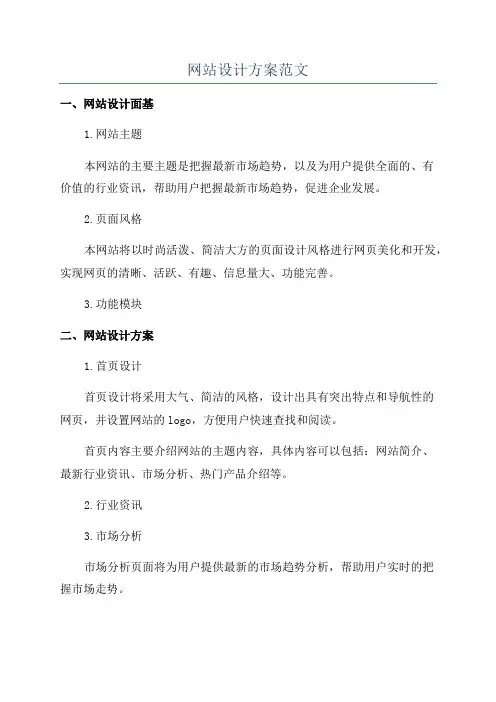 网站设计方案范文

一、网站设计面基

1.网站主题

本网站的主要主题是把握最新市场趋势，以及为用户提供全面的、有价值的行业资讯，帮助用户把握最新市场趋势，促进企业发展。

2.页面风格

本网站将以时尚活泼、简洁大方的页面设计风格进行网页美化和开发，实现网页的清晰、活跃、有趣、信息量大、功能完善。

3.功能模块

二、网站设计方案

1.首页设计

首页设计将采用大气、简洁的风格，设计出具有突出特点和导航性的网页，并设置网站的logo，方便用户快速查找和阅读。

首页内容主要介绍网站的主题内容，具体内容可以包括：网站简介、最新行业资讯、市场分析、热门产品介绍等。

2.行业资讯

3.市场分析

市场分析页面将为用户提供最新的市场趋势分析，帮助用户实时的把握市场走势。